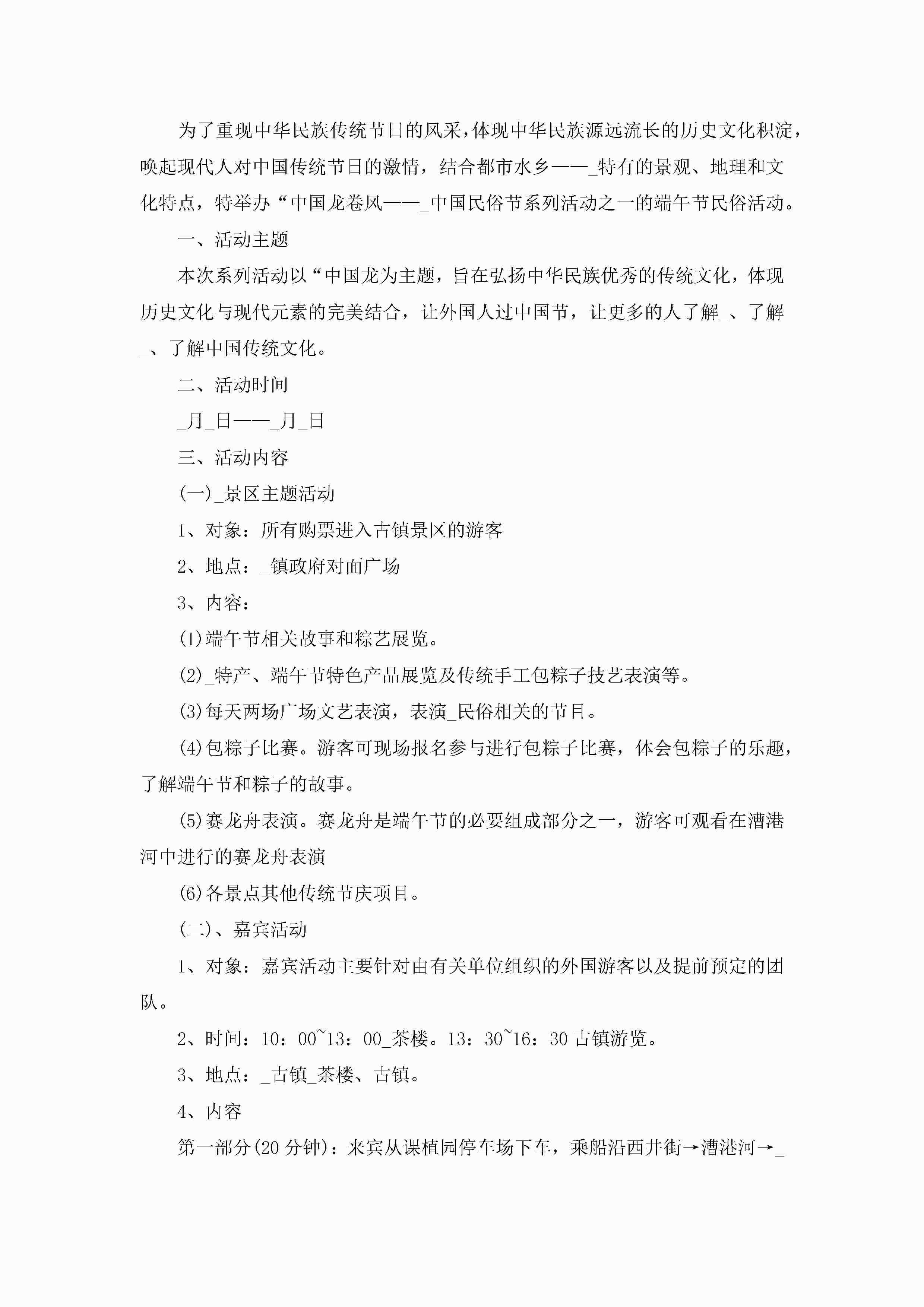 为了重现中华民族传统节日的风采，体现中华民族源远流长的历史文化积淀，唤起现代人对中国传统节日的激情，结合都市水乡——_特有的景观、地理和文化特点，特举办“中国龙卷风——_中国民俗节系列活动之一的端午节民俗活动。

一、活动主题

本次系列活动以“中国龙为主题，旨在弘扬中华民族优秀的传统文化，体现历史文化与现代元素的完美结合，让外国人过中国节，让更多的人了解_、了解_、了解中国传统文化。

二、活动时间

_月_日——_月_日

三、活动内容

(一)_景区主题活动

1、对象：所有购票进入古镇景区的游客

2、地点：_镇政府对面广场

3、内容：

(1)端午节相关故事和粽艺展览。

(2)_特产、端午节特色产品展览及传统手工包粽子技艺表演等。

(3)每天两场广场文艺表演，表演_民俗相关的节目。

(4)包粽子比赛。游客可现场报名参与进行包粽子比赛，体会包粽子的乐趣，了解端午节和粽子的故事。

(5)赛龙舟表演。赛龙舟是端午节的必要组成部分之一，游客可观看在漕港河中进行的赛龙舟表演

(6)各景点其他传统节庆项目。

(二)、嘉宾活动

1、对象：嘉宾活动主要针对由有关单位组织的外国游客以及提前预定的团队。

2、时间：10：00~13：00_茶楼。13：30~16：30 古镇游览。

3、地点：_古镇_茶楼、古镇。

4、内容

第一部分(20 分钟)：来宾从课植园停车场下车，乘船沿西井街→漕港河→_